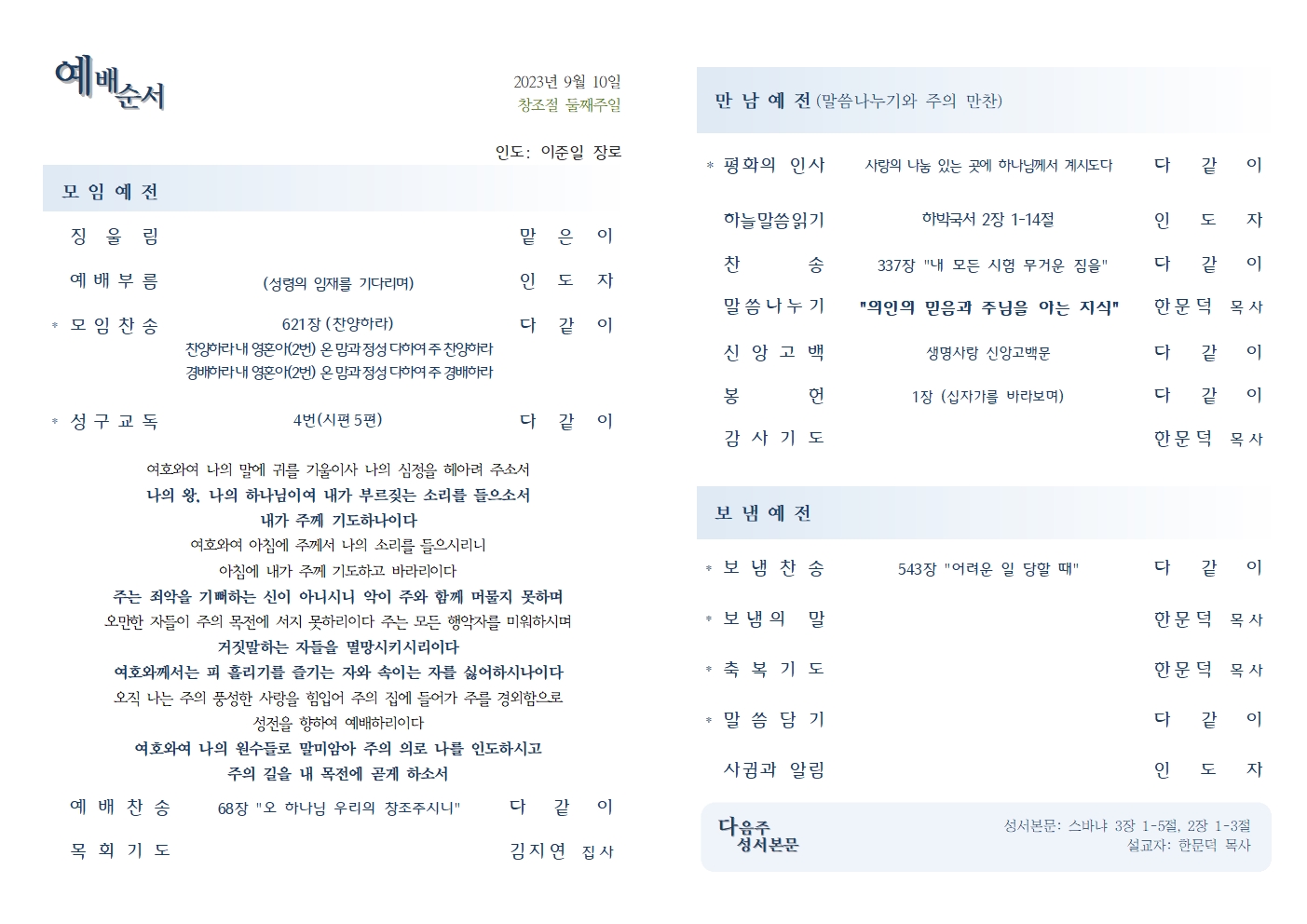 예배순서

2023년 9월 10일
창조절 둘째주일

인도: 이준일 장로

모 임 예 전

징 울 림 맡 은 이

예 배 부 름 (성령의 임재를 기다리며) 인 도 자

* 모 임 찬 송 621장 (찬양하라) 다 같 이
찬양하라 내 영혼아(2번) 온 맘과 정성 다하여 주 찬양하라
경배하라 내 영혼아(2번) 온 맘과 정성 다하여 주 경배하라

* 성 구 교 독 4번(시편 5편) 다 같 이

여호와여 나의 말에 귀를 기울이사 나의 심정을 헤아려 주소서
나의 왕, 나의 하나님이여 내가 부르짖는 소리를 들으소서
내가 주께 기도하나이다
여호와여 아침에 주께서 나의 소리를 들으시리니
아침에 내가 주께 기도하고 바라리이다
주는 죄악을 기뻐하는 신이 아니시니 악이 주와 함께 머물지 못하며
오만한 자들이 주의 목전에 서지 못하리이다 주는 모든 행악자를 미워하시며
거짓말하는 자들을 멸망시키시리이다
여호와께서는 피 흘리기를 즐기는 자와 속이는 자를 싫어하시나이다
오직 나는 주의 풍성한 사랑을 힘입어 주의 집에 들어가 주를 경외함으로
성전을 향하여 예배하리이다
여호와여 나의 원수들로 말미암아 주의 의로 나를 인도하시고
주의 길을 내 목전에 곧게 하소서

예 배 찬 송 68장 "오 하나님 우리의 창조주시니" 다 같 이

목 회 기 도 김지연 집사

만 남 예 전 (말씀나누기와 주의 만찬)

* 평화의 인사 사랑의 나눔 있는 곳에 하나님께서 계시도다 다 같 이

하늘말씀읽기 하박국서 2장 1-14절 인 도 자

찬 송 337장 "내 모든 시험 무거운 짐을" 다 같 이

말씀나누기 "의인의 믿음과 주님을 아는 지식" 한문덕 목사

신 앙 고 백 생명사랑 신앙고백문 다 같 이

봉 헌 1장 (십자가를 바라보며) 다 같 이

감 사 기 도 한문덕 목사

보 냄 예 전

* 보 냄 찬 송 543장 "어려운 일 당할 때" 다 같 이

* 보 냄 의 말 한문덕 목사

* 축 복 기 도 한문덕 목사

* 말 씀 담 기 다 같 이

사귐과 알림 인 도 자

다음주 성서본문
성서본문: 스바냐 3장 1-5절, 2장 1-3절
설교자: 한문덕 목사